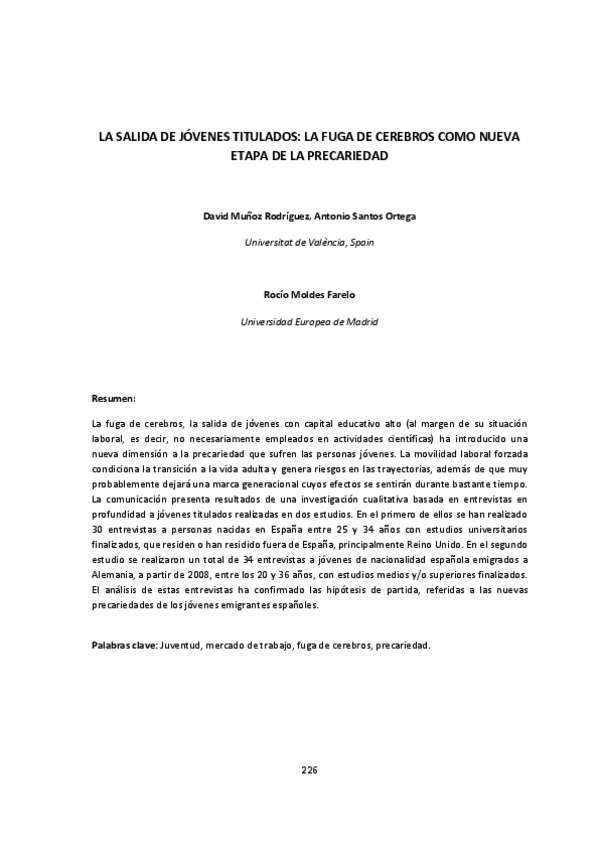 LA SALIDA DE JÓVENES TITULADOS: LA FUGA DE CEREBROS COMO NUEVA ETAPA DE LA PRECARIEDAD

David Muñoz Rodríguez, Antonio Santos Ortega

Universitat de València, Spain

Rocío Moldes Farelo

Universidad Europea de Madrid

Resumen:

La fuga de cerebros, la salida de jóvenes con capital educativo alto (al margen de su situación laboral, es decir, no necesariamente empleados en actividades científicas) ha introducido una nueva dimensión a la precariedad que sufren las personas jóvenes. La movilidad laboral forzada condiciona la transición a la vida adulta y genera riesgos en las trayectorias, además de que muy probablemente dejará una marca generacional cuyos efectos se sentirán durante bastante tiempo. La comunicación presenta resultados de una investigación cualitativa basada en entrevistas en profundidad a jóvenes titulados realizadas en dos estudios. En el primero de ellos se han realizado 30 entrevistas a personas nacidas en España entre 25 y 34 años con estudios universitarios finalizados, que residen o han residido fuera de España, principalmente Reino Unido. En el segundo estudio se realizaron un total de 34 entrevistas a jóvenes de nacionalidad española emigrados a Alemania, a partir de 2008, entre los 20 y 36 años, con estudios medios y/o superiores finalizados. El análisis de estas entrevistas ha confirmado las hipótesis de partida, referidas a las nuevas precariedades de los jóvenes emigrantes españoles.

Palabras clave: Juventud, mercado de trabajo, fuga de cerebros, precariedad.

226